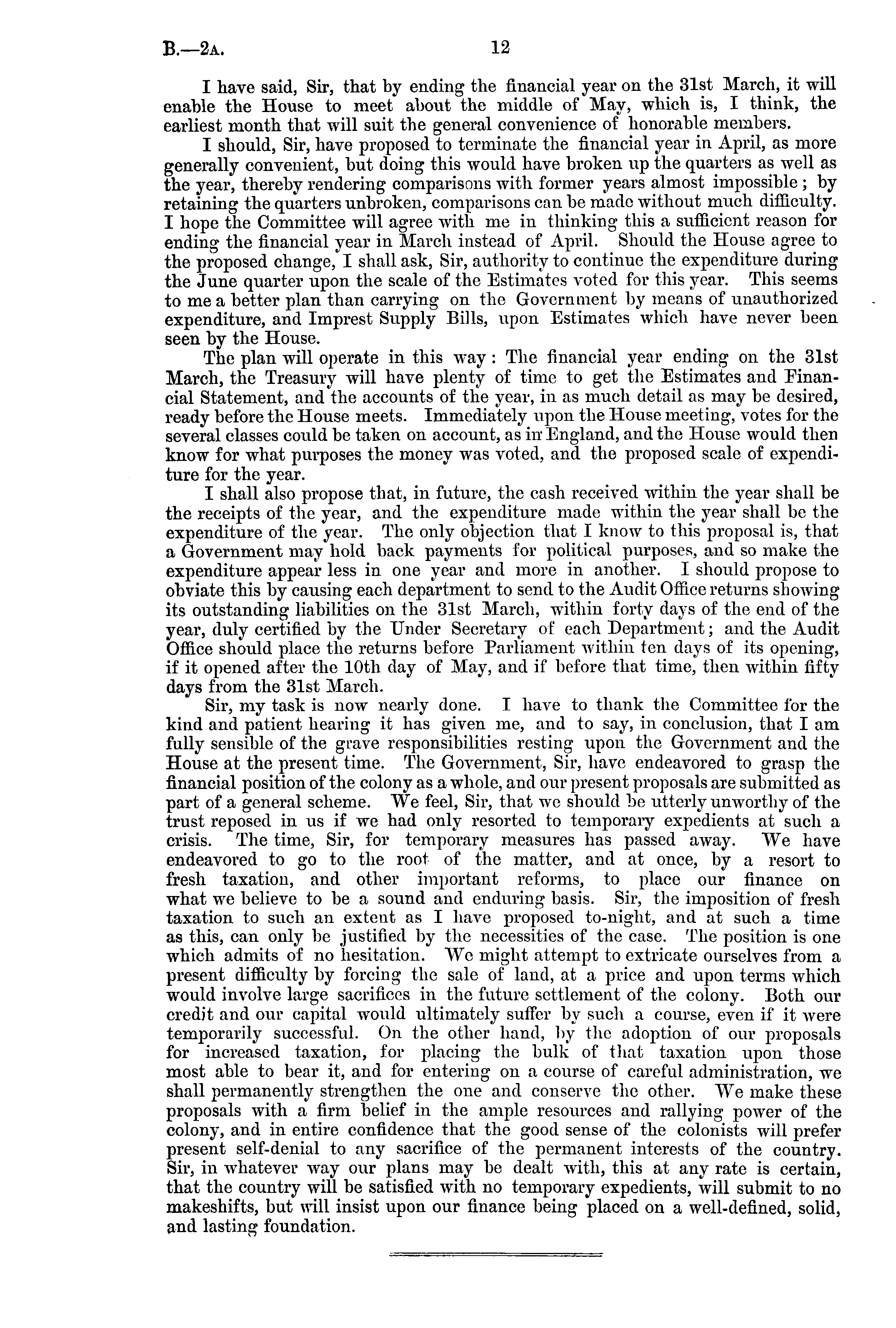 B.—2A. 12

I have said, Sir, that by ending the financial year on the 31st March, it will enable the House to meet about the middle of May, which is, I think, the earliest month that will suit the general convenience of honorable members.

I should, Sir, have proposed to terminate the financial year in April, as more generally convenient, but doing this would have broken up the quarters as well as the year, thereby rendering comparisons with former years almost impossible; by retaining the quarters unbroken, comparisons can be made without much difficulty. I hope the Committee will agree with me in thinking this a sufficient reason for ending the financial year in March instead of April. Should the House agree to the proposed change, I shall ask, Sir, authority to continue the expenditure during the June quarter upon the scale of the Estimates voted for this year. This seems to me a better plan than carrying on the Government by means of unauthorized expenditure, and Imprest Supply Bills, upon Estimates which have never been seen by the House.

The plan will operate in this way: The financial year ending on the 31st March, the Treasury will have plenty of time to get the Estimates and Financial Statement, and the accounts of the year, in as much detail as may be desired, ready before the House meets. Immediately upon the House meeting, votes for the several classes could be taken on account, as in England, and the House would then know for what purposes the money was voted, and the proposed scale of expenditure for the year.

I shall also propose that, in future, the cash received within the year shall be the receipts of the year, and the expenditure made within the year shall be the expenditure of the year. The only objection that I know to this proposal is, that a Government may hold back payments for political purposes, and so make the expenditure appear less in one year and more in another. I should propose to obviate this by causing each department to send to the Audit Office returns showing its outstanding liabilities on the 31st March, within forty days of the end of the year, duly certified by the Under Secretary of each Department; and the Audit Office should place the returns before Parliament within ten days of its opening, if it opened after the 10th day of May, and if before that time, then within fifty days from the 31st March.

Sir, my task is now nearly done. I have to thank the Committee for the kind and patient hearing it has given me, and to say, in conclusion, that I am fully sensible of the grave responsibilities resting upon the Government and the House at the present time. The Government, Sir, have endeavored to grasp the financial position of the colony as a whole, and our present proposals are submitted as part of a general scheme. We feel, Sir, that we should be utterly unworthy of the trust reposed in us if we had only resorted to temporary expedients at such a crisis. The time, Sir, for temporary measures has passed away. We have endeavored to go to the root of the matter, and at once, by a resort to fresh taxation, and other important reforms, to place our finance on what we believe to be a sound and enduring basis. Sir, the imposition of fresh taxation to such an extent as I have proposed to-night, and at such a time as this, can only be justified by the necessities of the case. The position is one which admits of no hesitation. We might attempt to extricate ourselves from a present difficulty by forcing the sale of land, at a price and upon terms which would involve large sacrifices in the future settlement of the colony. Both our credit and our capital would ultimately suffer by such a course, even if it were temporarily successful. On the other hand, by the adoption of our proposals for increased taxation, for placing the bulk of that taxation upon those most able to bear it, and for entering on a course of careful administration, we shall permanently strengthen the one and conserve the other. We make these proposals with a firm belief in the ample resources and rallying power of the colony, and in entire confidence that the good sense of the colonists will prefer present self-denial to any sacrifice of the permanent interests of the country. Sir, in whatever way our plans may be dealt with, this at any rate is certain, that the country will be satisfied with no temporary expedients, will submit to no makeshifts, but will insist upon our finance being placed on a well-defined, solid, and lasting foundation.